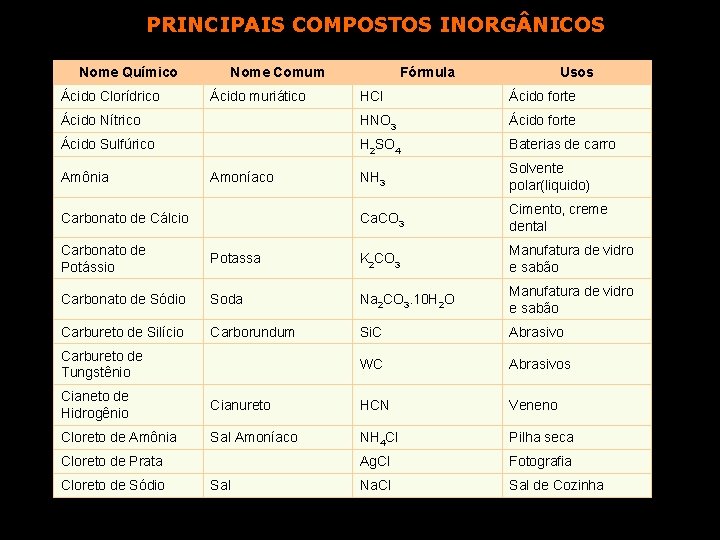 PRINCIPAIS COMPOSTOS INORGÂNICOS

| Nome Químico | Nome Comum | Fórmula | Usos |
|---|---|---|---|
| Ácido Clorídrico | Ácido muriático | $HCl$ | Ácido forte |
| Ácido Nítrico | | $HNO_3$ | Ácido forte |
| Ácido Sulfúrico | | $H_2SO_4$ | Baterias de carro |
| Amônia | Amoníaco | $NH_3$ | Solvente polar(liquido) |
| Carbonato de Cálcio | | $CaCO_3$ | Cimento, creme dental |
| Carbonato de Potássio | Potassa | $K_2CO_3$ | Manufatura de vidro e sabão |
| Carbonato de Sódio | Soda | $Na_2CO_3.10H_2O$ | Manufatura de vidro e sabão |
| Carbureto de Silício | Carborundum | $SiC$ | Abrasivo |
| Carbureto de Tungstênio | | $WC$ | Abrasivos |
| Cianeto de Hidrogênio | Cianureto | $HCN$ | Veneno |
| Cloreto de Amônia | Sal Amoníaco | $NH_4Cl$ | Pilha seca |
| Cloreto de Prata | | $AgCl$ | Fotografia |
| Cloreto de Sódio | Sal | $NaCl$ | Sal de Cozinha |